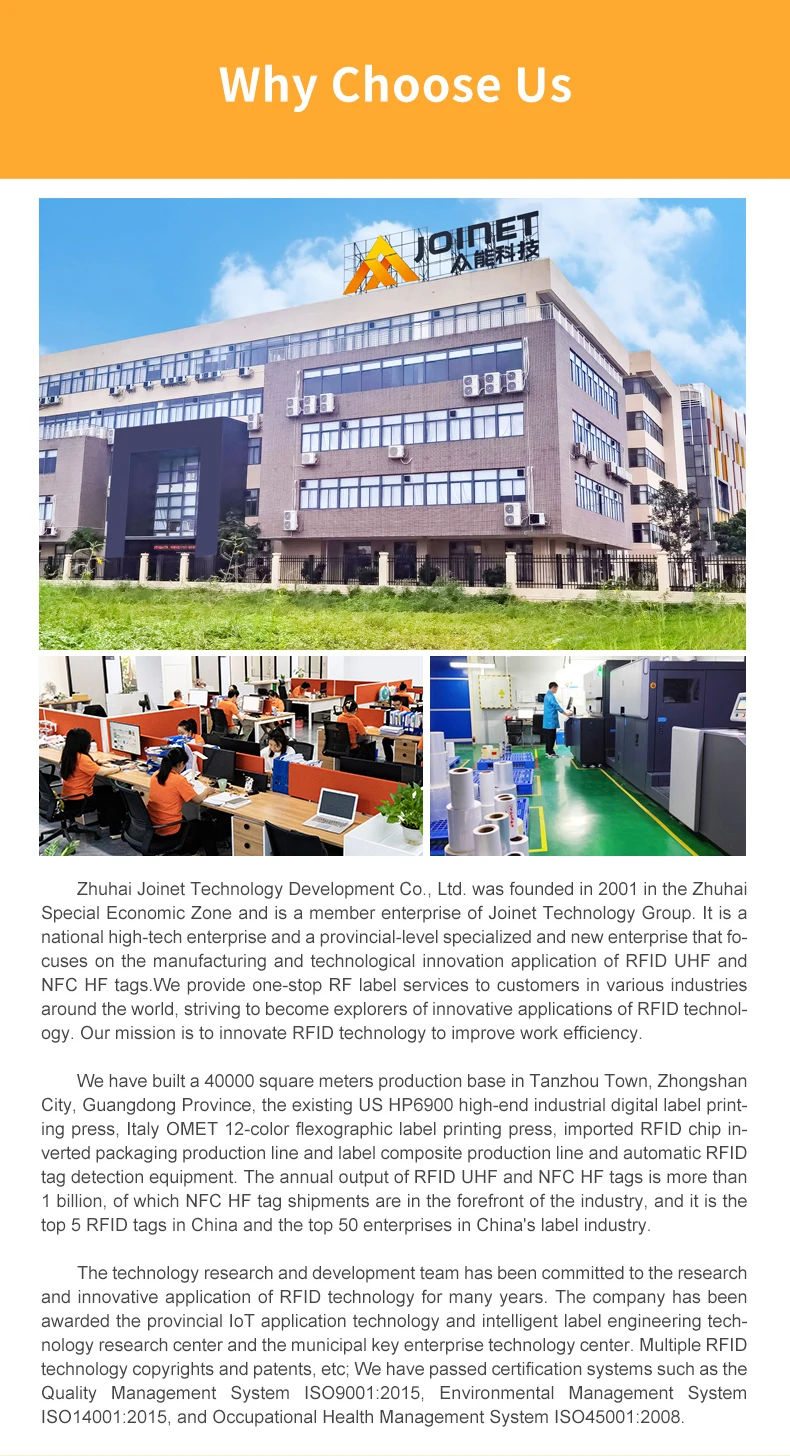 Why Choose Us

JOINET 众能科技

Zhuhai Joinet Technology Development Co., Ltd. was founded in 2001 in the Zhuhai Special Economic Zone and is a member enterprise of Joinet Technology Group. It is a national high-tech enterprise and a provincial-level specialized and new enterprise that focuses on the manufacturing and technological innovation application of RFID UHF and NFC HF tags.We provide one-stop RF label services to customers in various industries around the world, striving to become explorers of innovative applications of RFID technology. Our mission is to innovate RFID technology to improve work efficiency.

We have built a 40000 square meters production base in Tanzhou Town, Zhongshan City, Guangdong Province, the existing US HP6900 high-end industrial digital label printing press, Italy OMET 12-color flexographic label printing press, imported RFID chip inverted packaging production line and label composite production line and automatic RFID tag detection equipment. The annual output of RFID UHF and NFC HF tags is more than 1 billion, of which NFC HF tag shipments are in the forefront of the industry, and it is the top 5 RFID tags in China and the top 50 enterprises in China's label industry.

The technology research and development team has been committed to the research and innovative application of RFID technology for many years. The company has been awarded the provincial IoT application technology and intelligent label engineering technology research center and the municipal key enterprise technology center. Multiple RFID technology copyrights and patents, etc; We have passed certification systems such as the Quality Management System ISO9001:2015, Environmental Management System ISO14001:2015, and Occupational Health Management System ISO45001:2008.